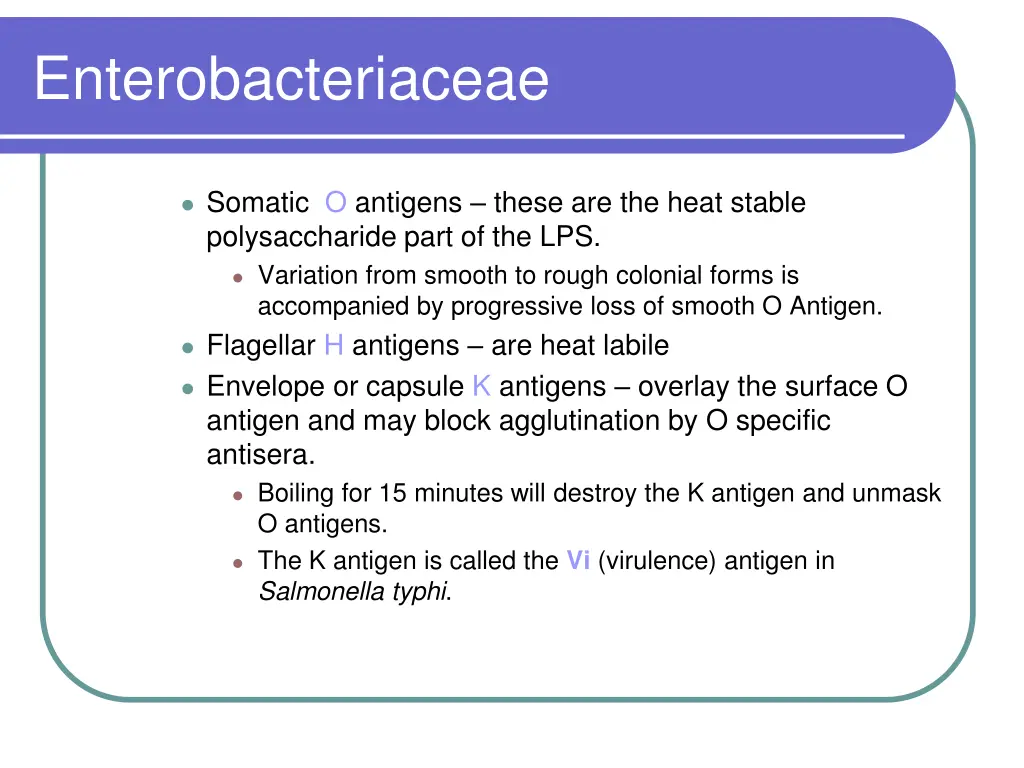 Enterobacteriaceae

- Somatic O antigens – these are the heat stable polysaccharide part of the LPS.
  - Variation from smooth to rough colonial forms is accompanied by progressive loss of smooth O Antigen.
- Flagellar H antigens – are heat labile
- Envelope or capsule K antigens – overlay the surface O antigen and may block agglutination by O specific antisera.
  - Boiling for 15 minutes will destroy the K antigen and unmask O antigens.
  - The K antigen is called the Vi (virulence) antigen in Salmonella typhi.